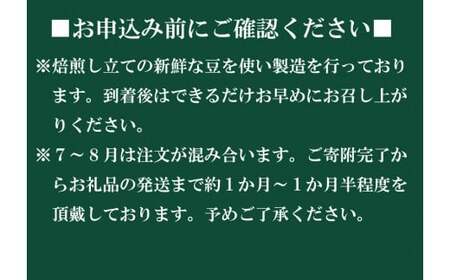 ■お申込み前にご確認ください■

※焙煎し立ての新鮮な豆を使い製造を行っております。到着後はできるだけお早めにお召し上がりください。

※７～８月は注文が混み合います。ご寄附完了からお礼品の発送まで約１か月～１か月半程度を頂戴しております。予めご了承ください。